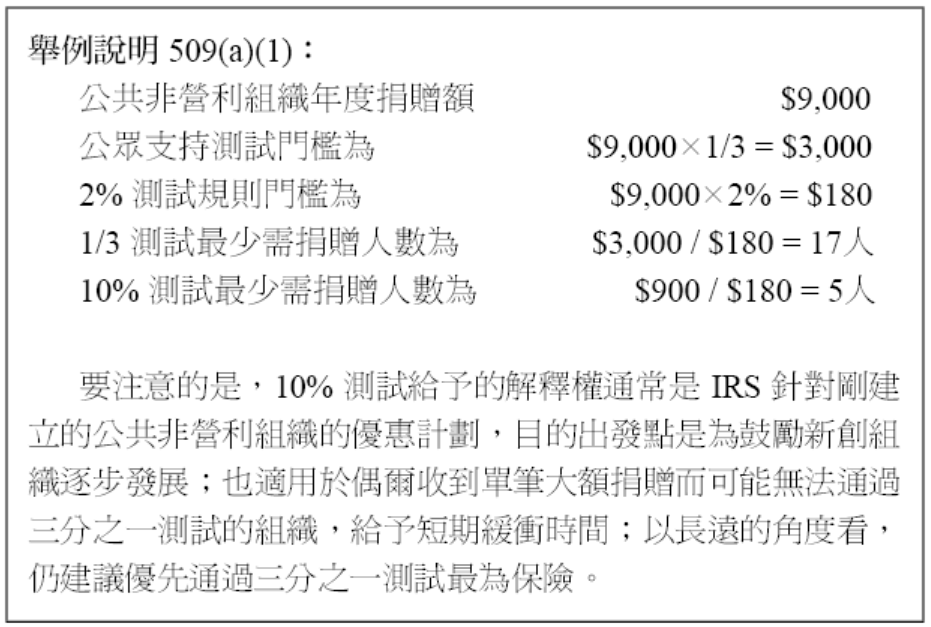 舉例說明509(a)(1)：

公共非營利組織年度捐贈額 $9,000
公眾支持測試門檻為 $9,000×1/3 = $3,000
2%測試規則門檻為 $9,000×2% = $180
1/3測試最少需捐贈人數為 $3,000 / $180 = 17人
10%測試最少需捐贈人數為 $900 / $180 = 5人

要注意的是，10%測試給予的解釋權通常是IRS針對剛建立的公共非營利組織的優惠計劃，目的出發點是為鼓勵新創組織逐步發展；也適用於偶爾收到單筆大額捐贈而可能無法通過三分之一測試的組織，給予短期緩衝時間；以長遠的角度看，仍建議優先通過三分之一測試最為保險。